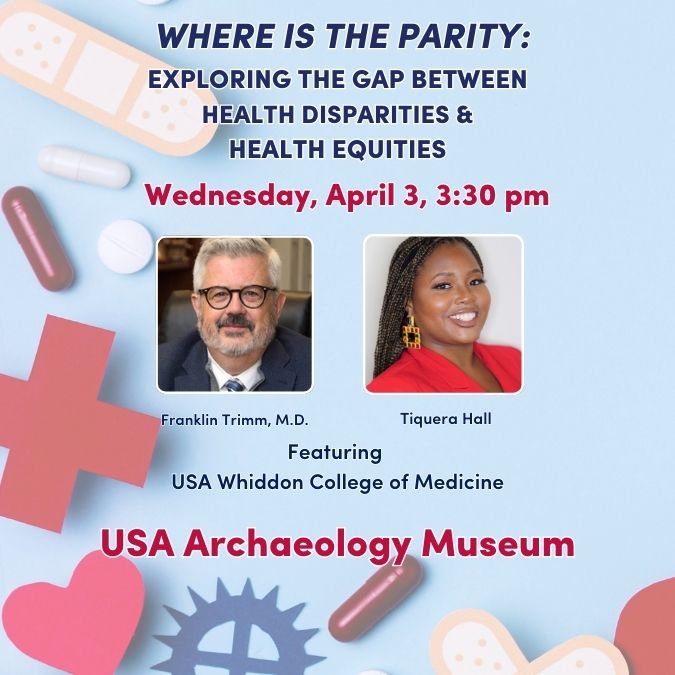 WHERE IS THE PARITY:
EXPLORING THE GAP BETWEEN HEALTH DISPARITIES & HEALTH EQUITIES

Wednesday, April 3, 3:30 pm

Franklin Trimm, M.D.

Tiquera Hall

Featuring
USA Whiddon College of Medicine

USA Archaeology Museum